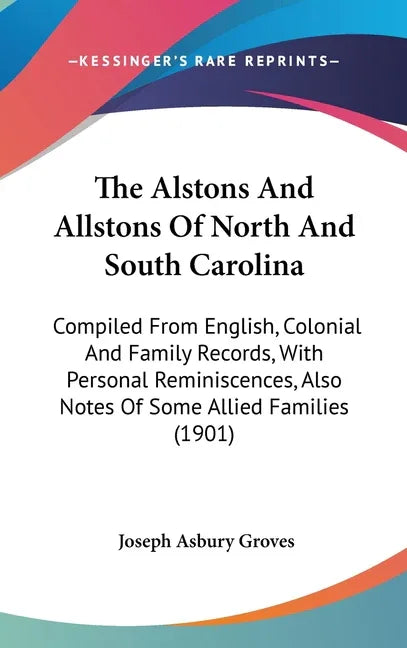 —KESSINGER'S RARE REPRINTS—

The Alstons And Allstons Of North And South Carolina

Compiled From English, Colonial And Family Records, With Personal Reminiscences, Also Notes Of Some Allied Families (1901)

Joseph Asbury Groves